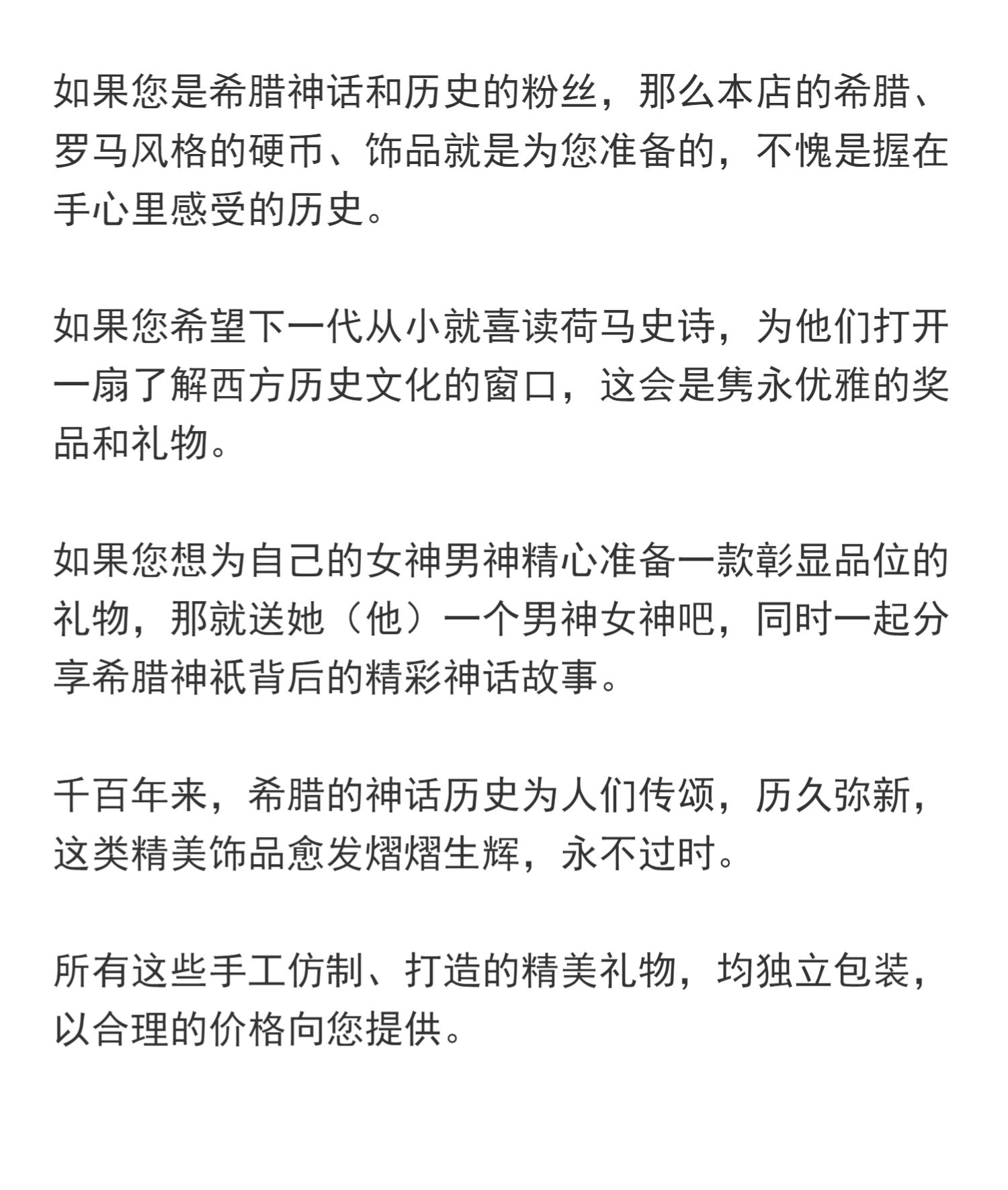 如果您是希腊神话和历史的粉丝，那么本店的希腊、罗马风格的硬币、饰品就是为您准备的，不愧是握在手心里感受的历史。

如果您希望下一代从小就喜读荷马史诗，为他们打开一扇了解西方历史文化的窗口，这会是隽永优雅的奖品和礼物。

如果您想为自己的女神男神精心准备一款彰显品位的礼物，那就送她（他）一个男神女神吧，同时一起分享希腊神祇背后的精彩神话故事。

千百年来，希腊的神话历史为人们传颂，历久弥新，这类精美饰品愈发熠熠生辉，永不过时。

所有这些手工仿制、打造的精美礼物，均独立包装，以合理的价格向您提供。